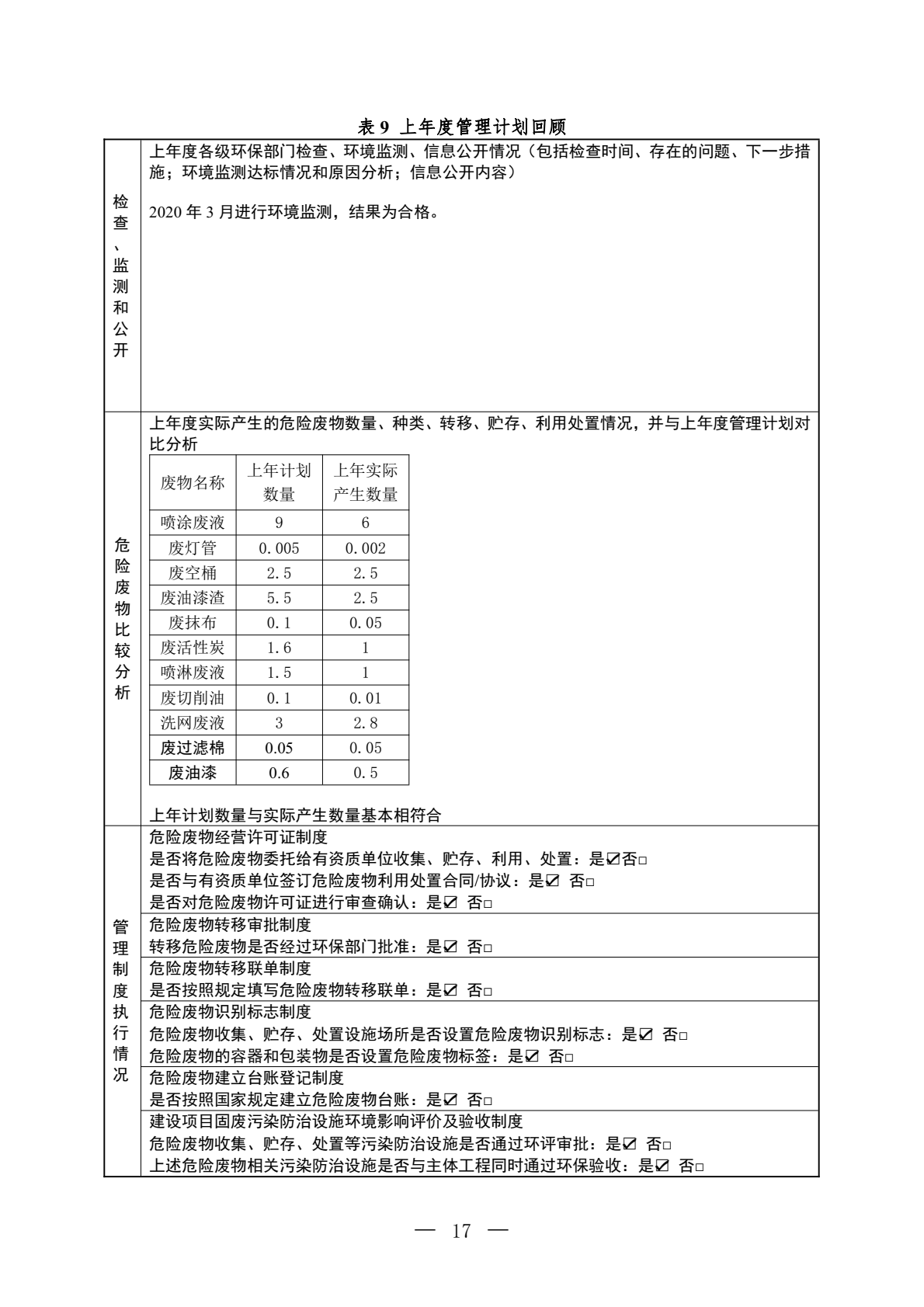 表 9 上年度管理计划回顾

检查、监测和公开

上年度各级环保部门检查、环境监测、信息公开情况（包括检查时间、存在的问题、下一步措施；环境监测达标情况和原因分析；信息公开内容）

2020 年 3 月进行环境监测，结果为合格。

危险废物比较分析

上年度实际产生的危险废物数量、种类、转移、贮存、利用处置情况，并与上年度管理计划对比分析

| 废物名称 | 上年计划数量 | 上年实际产生数量 |
|---|---|---|
| 喷涂废液 | 9 | 6 |
| 废灯管 | 0.005 | 0.002 |
| 废空桶 | 2.5 | 2.5 |
| 废油漆渣 | 5.5 | 2.5 |
| 废抹布 | 0.1 | 0.05 |
| 废活性炭 | 1.6 | 1 |
| 喷淋废液 | 1.5 | 1 |
| 废切削油 | 0.1 | 0.01 |
| 洗网废液 | 3 | 2.8 |
| 废过滤棉 | 0.05 | 0.05 |
| 废油漆 | 0.6 | 0.5 |

上年计划数量与实际产生数量基本相符合

管理制度执行情况

危险废物经营许可证制度
是否将危险废物委托给有资质单位收集、贮存、利用、处置：是☑否□
是否与有资质单位签订危险废物利用处置合同/协议：是☑ 否□
是否对危险废物许可证进行审查确认：是☑ 否□

危险废物转移审批制度
转移危险废物是否经过环保部门批准：是☑ 否□

危险废物转移联单制度
是否按照规定填写危险废物转移联单：是☑ 否□

危险废物识别标志制度
危险废物收集、贮存、处置设施场所是否设置危险废物识别标志：是☑ 否□
危险废物的容器和包装物是否设置危险废物标签：是☑ 否□

危险废物建立台账登记制度
是否按照国家规定建立危险废物台账：是☑ 否□

建设项目固废污染防治设施环境影响评价及验收制度
危险废物收集、贮存、处置等污染防治设施是否通过环评审批：是☑ 否□
上述危险废物相关污染防治设施是否与主体工程同时通过环保验收：是☑ 否□

— 17 —